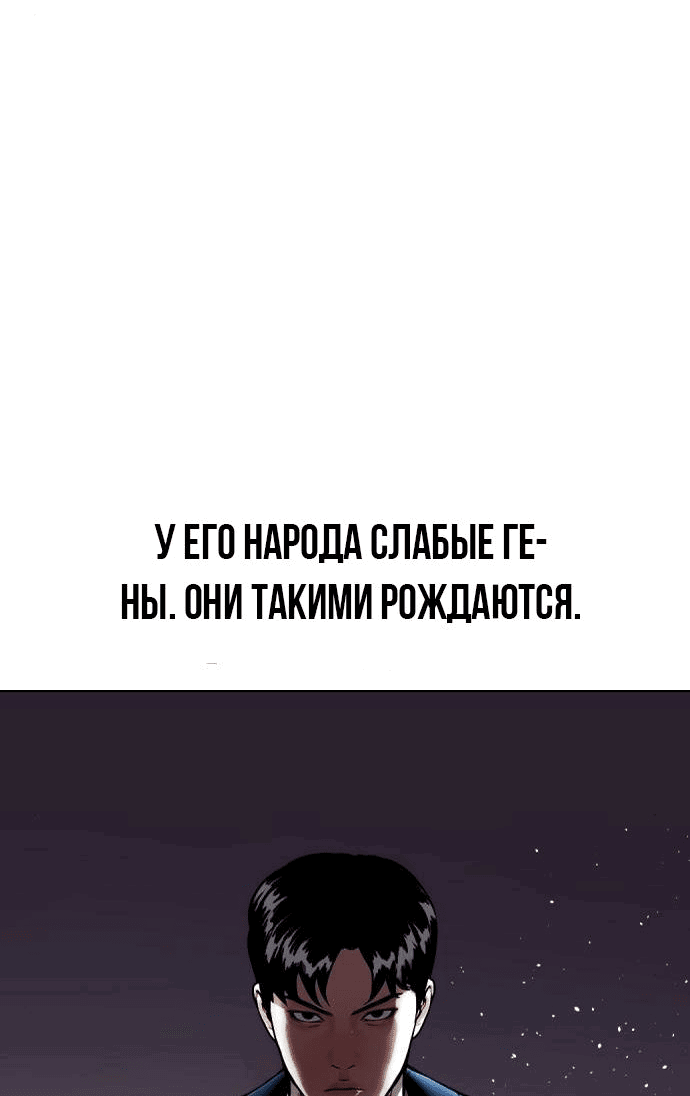 У ЕГО НАРОДА СЛАБЫЕ ГЕНЫ. ОНИ ТАКИМИ РОЖДАЮТСЯ.